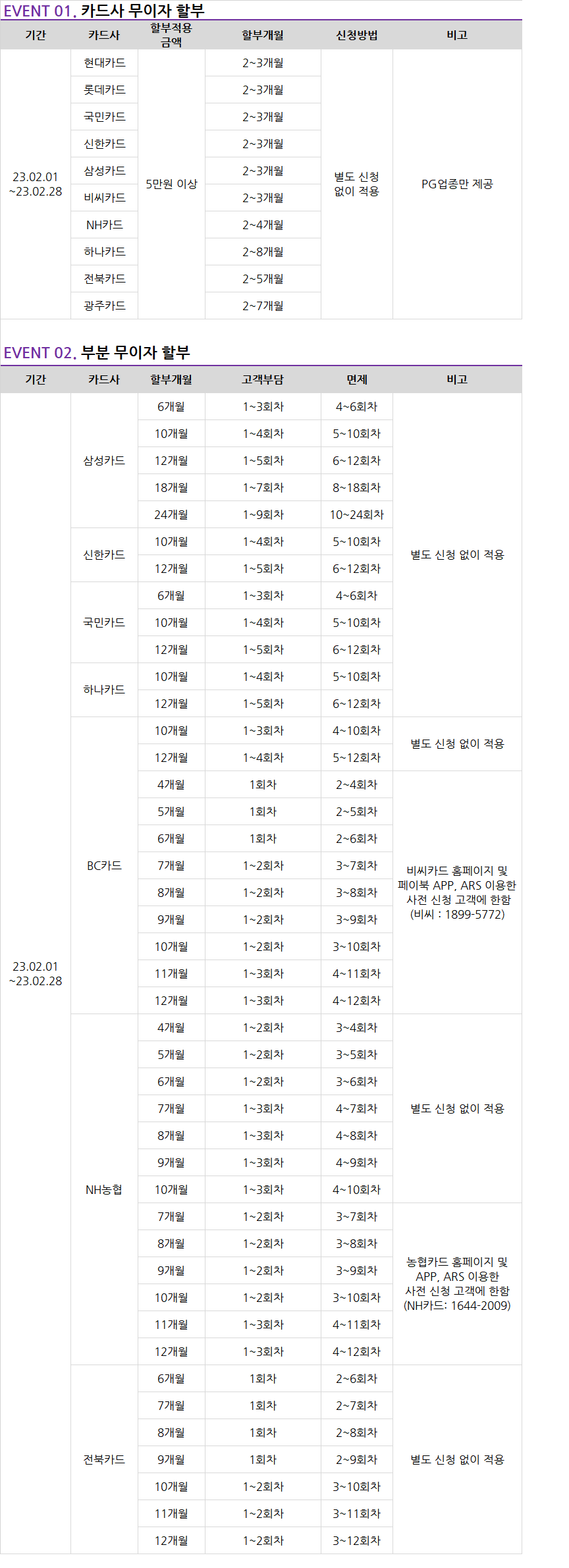 EVENT 01. 카드사 무이자 할부

| 기간 | 카드사 | 할부적용 금액 | 할부개월 | 신청방법 | 비고 |
|---|---|---|---|---|---|
| 23.02.01 ~23.02.28 | 현대카드 | 5만원 이상 | 2~3개월 | 별도 신청 없이 적용 | PG업종만 제공 |
| | 롯데카드 | | 2~3개월 | | |
| | 국민카드 | | 2~3개월 | | |
| | 신한카드 | | 2~3개월 | | |
| | 삼성카드 | | 2~3개월 | | |
| | 비씨카드 | | 2~3개월 | | |
| | NH카드 | | 2~4개월 | | |
| | 하나카드 | | 2~8개월 | | |
| | 전북카드 | | 2~5개월 | | |
| | 광주카드 | | 2~7개월 | | |

EVENT 02. 부분 무이자 할부

| 기간 | 카드사 | 할부개월 | 고객부담 | 면제 | 비고 |
|---|---|---|---|---|---|
| 23.02.01 ~23.02.28 | 삼성카드 | 6개월 | 1~3회차 | 4~6회차 | 별도 신청 없이 적용 |
| | | 10개월 | 1~4회차 | 5~10회차 | |
| | | 12개월 | 1~5회차 | 6~12회차 | |
| | | 18개월 | 1~7회차 | 8~18회차 | |
| | | 24개월 | 1~9회차 | 10~24회차 | |
| | 신한카드 | 10개월 | 1~4회차 | 5~10회차 | |
| | | 12개월 | 1~5회차 | 6~12회차 | |
| | 국민카드 | 6개월 | 1~3회차 | 4~6회차 | |
| | | 10개월 | 1~4회차 | 5~10회차 | |
| | | 12개월 | 1~5회차 | 6~12회차 | |
| | 하나카드 | 10개월 | 1~4회차 | 5~10회차 | |
| | | 12개월 | 1~5회차 | 6~12회차 | |
| | BC카드 | 10개월 | 1~3회차 | 4~10회차 | 별도 신청 없이 적용 |
| | | 12개월 | 1~4회차 | 5~12회차 | |
| | | 4개월 | 1회차 | 2~4회차 | 비씨카드 홈페이지 및 페이북 APP, ARS 이용한 사전 신청 고객에 한함 (비씨 : 1899-5772) |
| | | 5개월 | 1회차 | 2~5회차 | |
| | | 6개월 | 1회차 | 2~6회차 | |
| | | 7개월 | 1~2회차 | 3~7회차 | |
| | | 8개월 | 1~2회차 | 3~8회차 | |
| | | 9개월 | 1~2회차 | 3~9회차 | |
| | | 10개월 | 1~2회차 | 3~10회차 | |
| | | 11개월 | 1~3회차 | 4~11회차 | |
| | | 12개월 | 1~3회차 | 4~12회차 | |
| | NH농협 | 4개월 | 1~2회차 | 3~4회차 | 별도 신청 없이 적용 |
| | | 5개월 | 1~2회차 | 3~5회차 | |
| | | 6개월 | 1~2회차 | 3~6회차 | |
| | | 7개월 | 1~3회차 | 4~7회차 | |
| | | 8개월 | 1~3회차 | 4~8회차 | |
| | | 9개월 | 1~3회차 | 4~9회차 | |
| | | 10개월 | 1~3회차 | 4~10회차 | |
| | | 7개월 | 1~2회차 | 3~7회차 | 농협카드 홈페이지 및 APP, ARS 이용한 사전 신청 고객에 한함 (NH카드: 1644-2009) |
| | | 8개월 | 1~2회차 | 3~8회차 | |
| | | 9개월 | 1~2회차 | 3~9회차 | |
| | | 10개월 | 1~2회차 | 3~10회차 | |
| | | 11개월 | 1~3회차 | 4~11회차 | |
| | | 12개월 | 1~3회차 | 4~12회차 | |
| | 전북카드 | 6개월 | 1회차 | 2~6회차 | 별도 신청 없이 적용 |
| | | 7개월 | 1회차 | 2~7회차 | |
| | | 8개월 | 1회차 | 2~8회차 | |
| | | 9개월 | 1회차 | 2~9회차 | |
| | | 10개월 | 1~2회차 | 3~10회차 | |
| | | 11개월 | 1~2회차 | 3~11회차 | |
| | | 12개월 | 1~2회차 | 3~12회차 | |